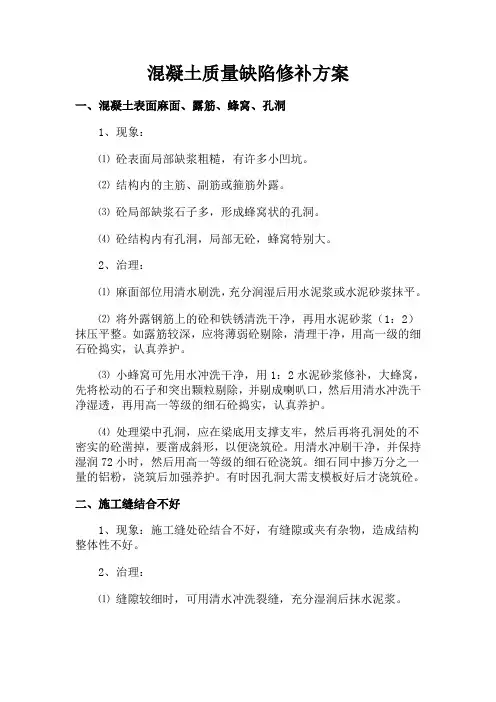 混凝土质量缺陷修补方案

一、混凝土表面麻面、露筋、蜂窝、孔洞

1、现象：

⑴ 砼表面局部缺浆粗糙，有许多小凹坑。

⑵ 结构内的主筋、副筋或箍筋外露。

⑶ 砼局部缺浆石子多，形成蜂窝状的孔洞。

⑷ 砼结构内有孔洞，局部无砼，蜂窝特别大。

2、治理：

⑴ 麻面部位用清水刷洗，充分润湿后用水泥浆或水泥砂浆抹平。

⑵ 将外露钢筋上的砼和铁锈清洗干净，再用水泥砂浆（1：2）抹压平整。如露筋较深，应将薄弱砼剔除，清理干净，用高一级的细石砼捣实，认真养护。

⑶ 小蜂窝可先用水冲洗干净，用 1：2 水泥砂浆修补，大蜂窝，先将松动的石子和突出颗粒剔除，并剔成喇叭口，然后用清水冲洗干净湿透，再用高一等级的细石砼捣实，认真养护。

⑷ 处理梁中孔洞，应在梁底用支撑支牢，然后再将孔洞处的不密实的砼凿掉，要凿成斜形，以便浇筑砼。用清水冲刷干净，并保持湿润 72 小时，然后用高一等级的细石砼浇筑。细石同中掺万分之一量的铝粉，浇筑后加强养护。有时因孔洞大需支模板好后才浇筑砼。

二、施工缝结合不好

1、现象：施工缝处砼结合不好，有缝隙或夹有杂物，造成结构整体性不好。

2、治理：

⑴ 缝隙较细时，可用清水冲洗裂缝，充分湿润后抹水泥浆。